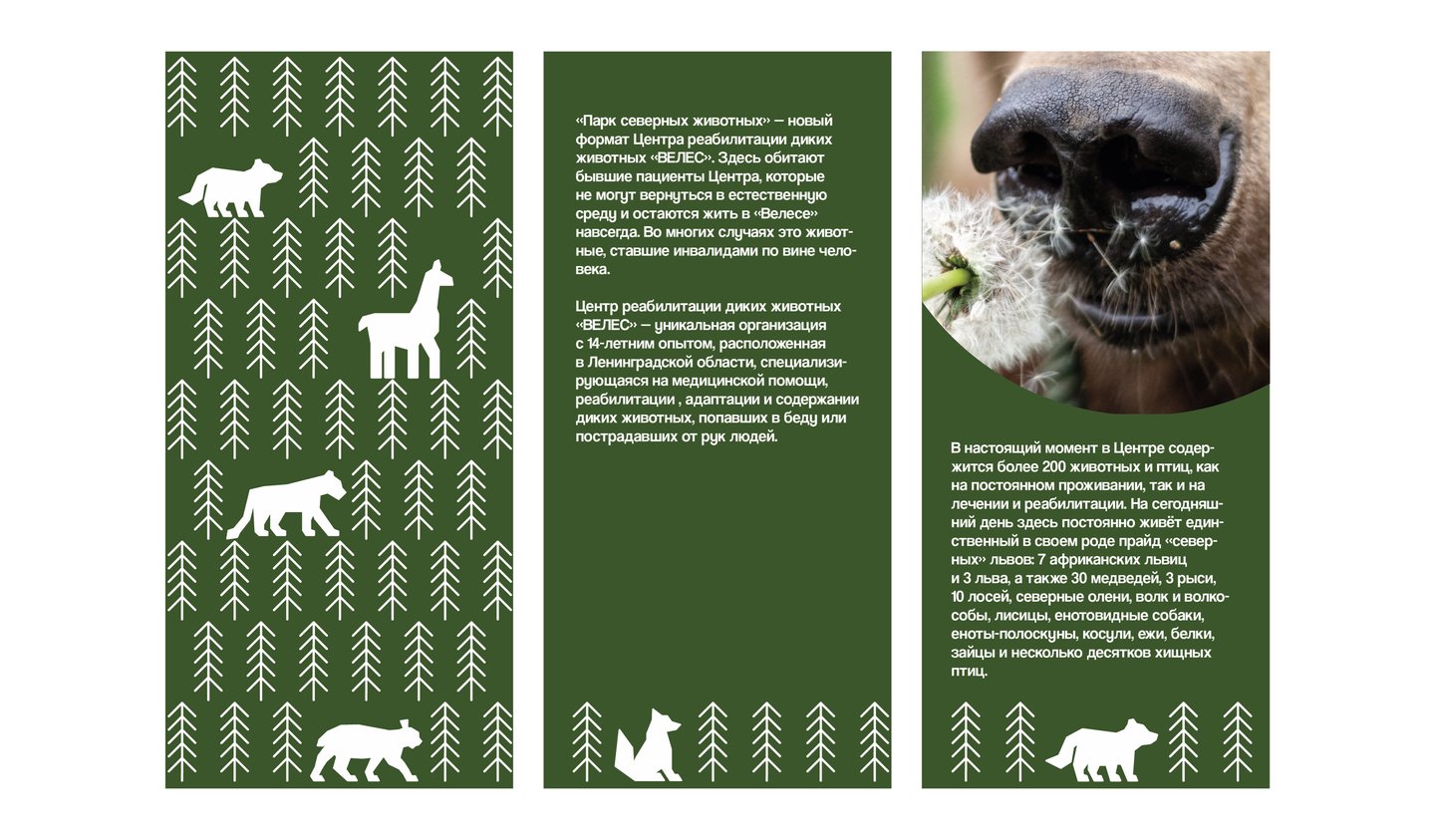 «Парк северных животных» — новый формат Центра реабилитации диких животных «ВЕЛЕС». Здесь обитают бывшие пациенты Центра, которые не могут вернуться в естественную среду и остаются жить в «Велесе» навсегда. Во многих случаях это животные, ставшие инвалидами по вине человека.

Центр реабилитации диких животных «ВЕЛЕС» — уникальная организация с 14-летним опытом, расположенная в Ленинградской области, специализирующаяся на медицинской помощи, реабилитации , адаптации и содержании диких животных, попавших в беду или пострадавших от рук людей.

В настоящий момент в Центре содержится более 200 животных и птиц, как на постоянном проживании, так и на лечении и реабилитации. На сегодняшний день здесь постоянно живёт единственный в своем роде прайд «северных» львов: 7 африканских львиц и 3 льва, а также 30 медведей, 3 рыси, 10 лосей, северные олени, волк и волкособы, лисицы, енотовидные собаки, еноты-полоскуны, косули, ежи, белки, зайцы и несколько десятков хищных птиц.